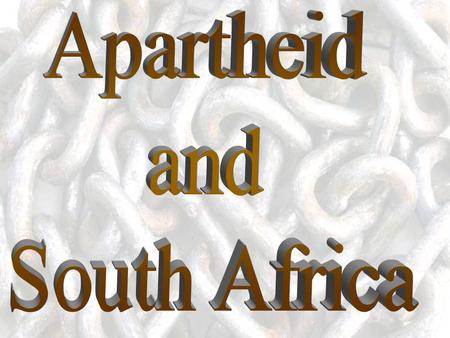 Apartheid

and

South Africa